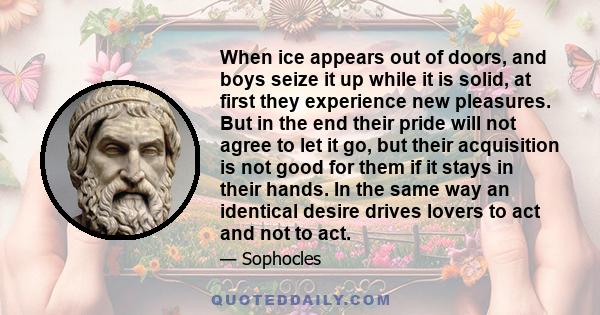 When ice appears out of doors, and boys seize it up while it is solid, at first they experience new pleasures. But in the end their pride will not agree to let it go, but their acquisition is not good for them if it stays in their hands. In the same way an identical desire drives lovers to act and not to act.

— Sophocles

QUOTEDDAILY.COM